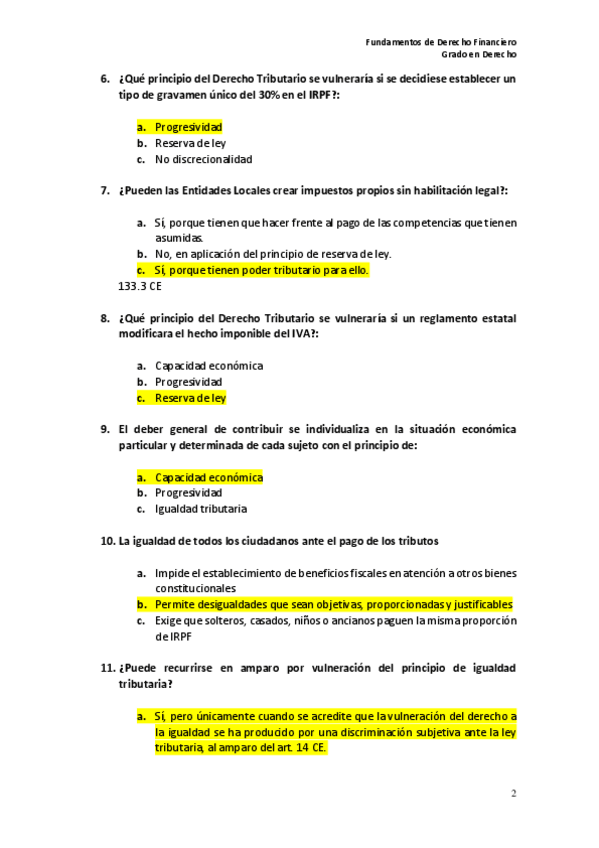 Fundamentos de Derecho Financiero
Grado en Derecho

6. ¿Qué principio del Derecho Tributario se vulneraría si se decidiese establecer un tipo de gravamen único del 30% en el IRPF?:

a. Progresividad
b. Reserva de ley
c. No discrecionalidad

7. ¿Pueden las Entidades Locales crear impuestos propios sin habilitación legal?:

a. Sí, porque tienen que hacer frente al pago de las competencias que tienen asumidas.
b. No, en aplicación del principio de reserva de ley.
c. Sí, porque tienen poder tributario para ello.
133.3 CE

8. ¿Qué principio del Derecho Tributario se vulneraría si un reglamento estatal modificara el hecho imponible del IVA?:

a. Capacidad económica
b. Progresividad
c. Reserva de ley

9. El deber general de contribuir se individualiza en la situación económica particular y determinada de cada sujeto con el principio de:

a. Capacidad económica
b. Progresividad
c. Igualdad tributaria

10. La igualdad de todos los ciudadanos ante el pago de los tributos

a. Impide el establecimiento de beneficios fiscales en atención a otros bienes constitucionales
b. Permite desigualdades que sean objetivas, proporcionadas y justificables
c. Exige que solteros, casados, niños o ancianos paguen la misma proporción de IRPF

11. ¿Puede recurrirse en amparo por vulneración del principio de igualdad tributaria?

a. Sí, pero únicamente cuando se acredite que la vulneración del derecho a la igualdad se ha producido por una discriminación subjetiva ante la ley tributaria, al amparo del art. 14 CE.

2